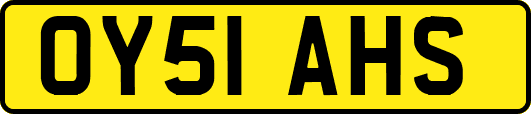 OY51 AHS